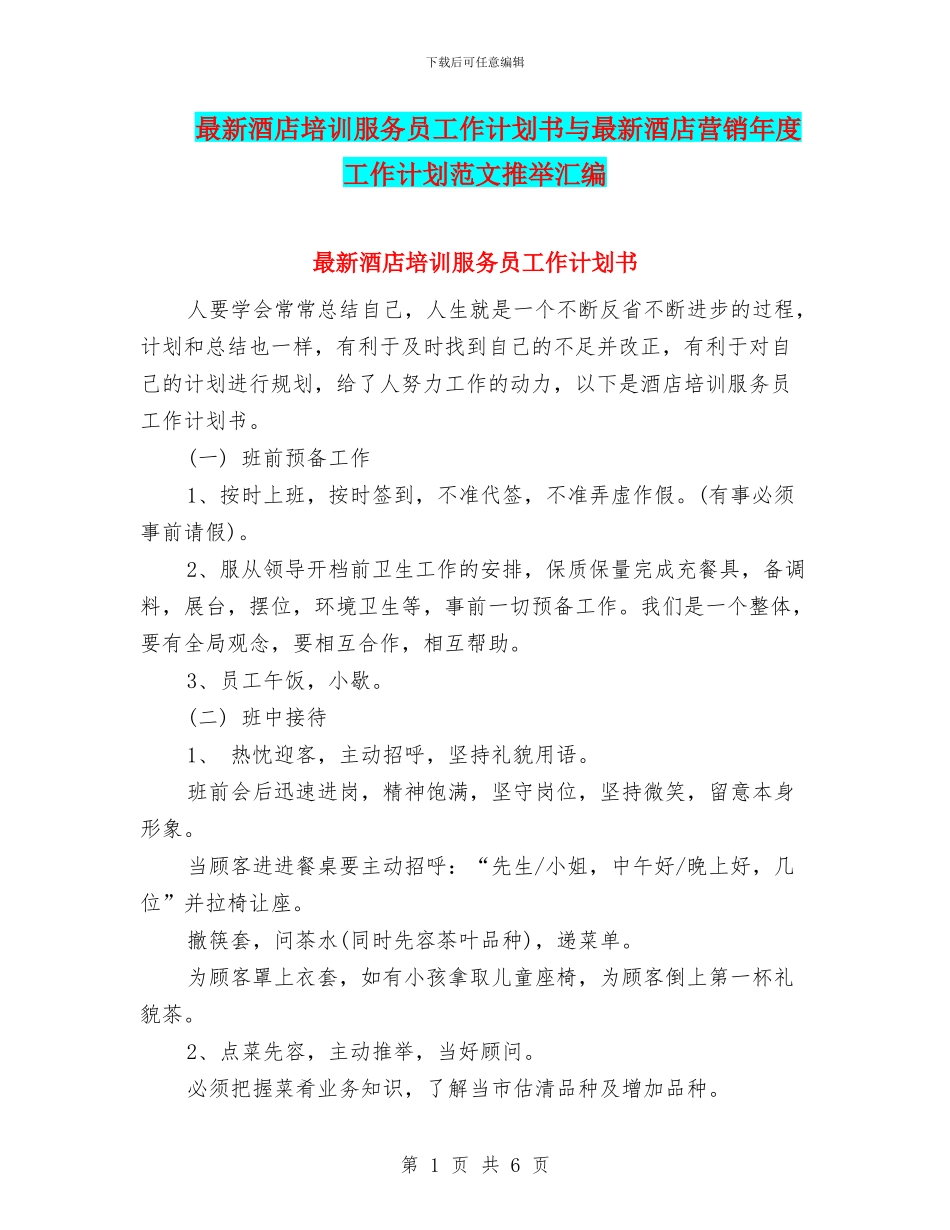 下载后可任意编辑

最新酒店培训服务员工作计划书与最新酒店营销年度工作计划范文推举汇编

最新酒店培训服务员工作计划书

人要学会常常总结自己，人生就是一个不断反省不断进步的过程，计划和总结也一样，有利于及时找到自己的不足并改正，有利于对自己的计划进行规划，给了人努力工作的动力，以下是酒店培训服务员工作计划书。

(一) 班前预备工作

1、按时上班，按时签到，不准代签，不准弄虚作假。(有事必须事前请假)。

2、服从领导开档前卫生工作的安排，保质保量完成充餐具，备调料，展台，摆位，环境卫生等，事前一切预备工作。我们是一个整体，要有全局观念，要相互合作，相互帮助。

3、员工午饭，小歇。

(二) 班中接待

1、 热忱迎客，主动招呼，坚持礼貌用语。

班前会后迅速进岗，精神饱满，坚守岗位，坚持微笑，留意本身形象。

当顾客进进餐桌要主动招呼：“先生/小姐，中午好/晚上好，几位”并拉椅让座。

撤筷套，问茶水(同时先容茶叶品种)，递菜单。

为顾客罩上衣套，如有小孩拿取儿童座椅，为顾客倒上第一杯礼貌茶。

2、点菜先容，主动推举，当好顾问。

必须把握菜肴业务知识，了解当市估清品种及增加品种。

第 1 页 共 6 页